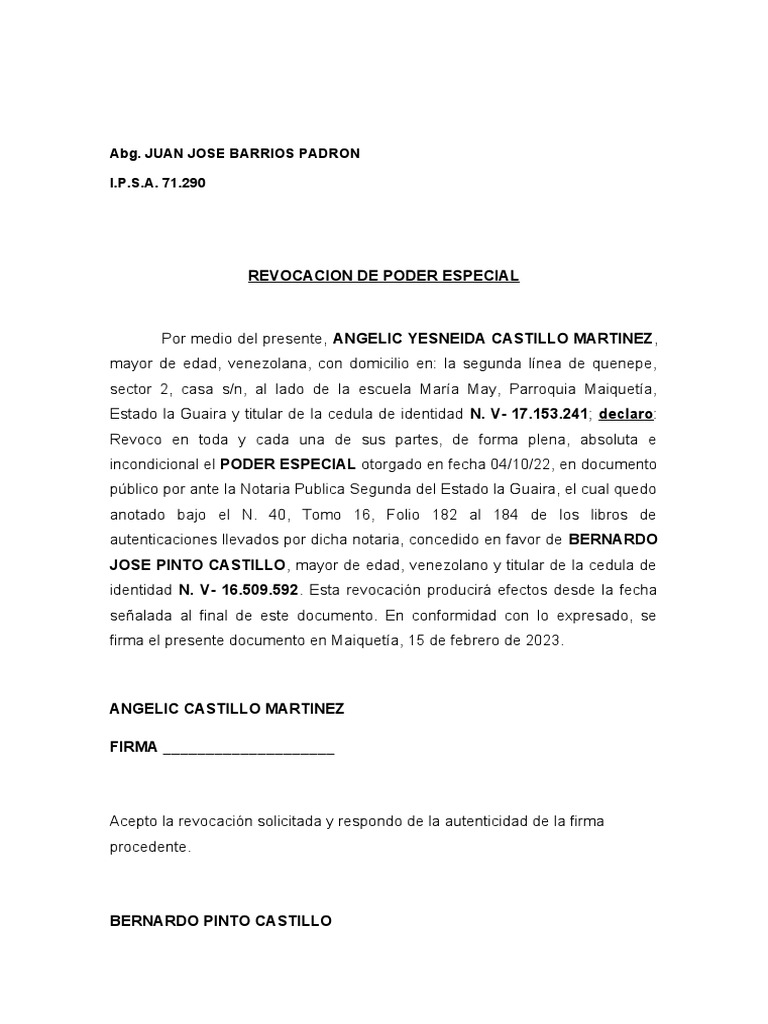 Abg. JUAN JOSE BARRIOS PADRON

I.P.S.A. 71.290

REVOCACION DE PODER ESPECIAL

Por medio del presente, ANGELIC YESNEIDA CASTILLO MARTINEZ, mayor de edad, venezolana, con domicilio en: la segunda línea de quenepe, sector 2, casa s/n, al lado de la escuela María May, Parroquia Maiquetía, Estado la Guaira y titular de la cedula de identidad N. V- 17.153.241; declaro: Revoco en toda y cada una de sus partes, de forma plena, absoluta e incondicional el PODER ESPECIAL otorgado en fecha 04/10/22, en documento público por ante la Notaria Publica Segunda del Estado la Guaira, el cual quedo anotado bajo el N. 40, Tomo 16, Folio 182 al 184 de los libros de autenticaciones llevados por dicha notaria, concedido en favor de BERNARDO JOSE PINTO CASTILLO, mayor de edad, venezolano y titular de la cedula de identidad N. V- 16.509.592. Esta revocación producirá efectos desde la fecha señalada al final de este documento. En conformidad con lo expresado, se firma el presente documento en Maiquetía, 15 de febrero de 2023.

ANGELIC CASTILLO MARTINEZ

FIRMA ____________________

Acepto la revocación solicitada y respondo de la autenticidad de la firma procedente.

BERNARDO PINTO CASTILLO